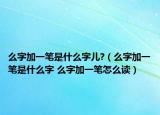 么字加一笔是什么字儿?（么字加一笔是什么字 么字加一笔怎么读）